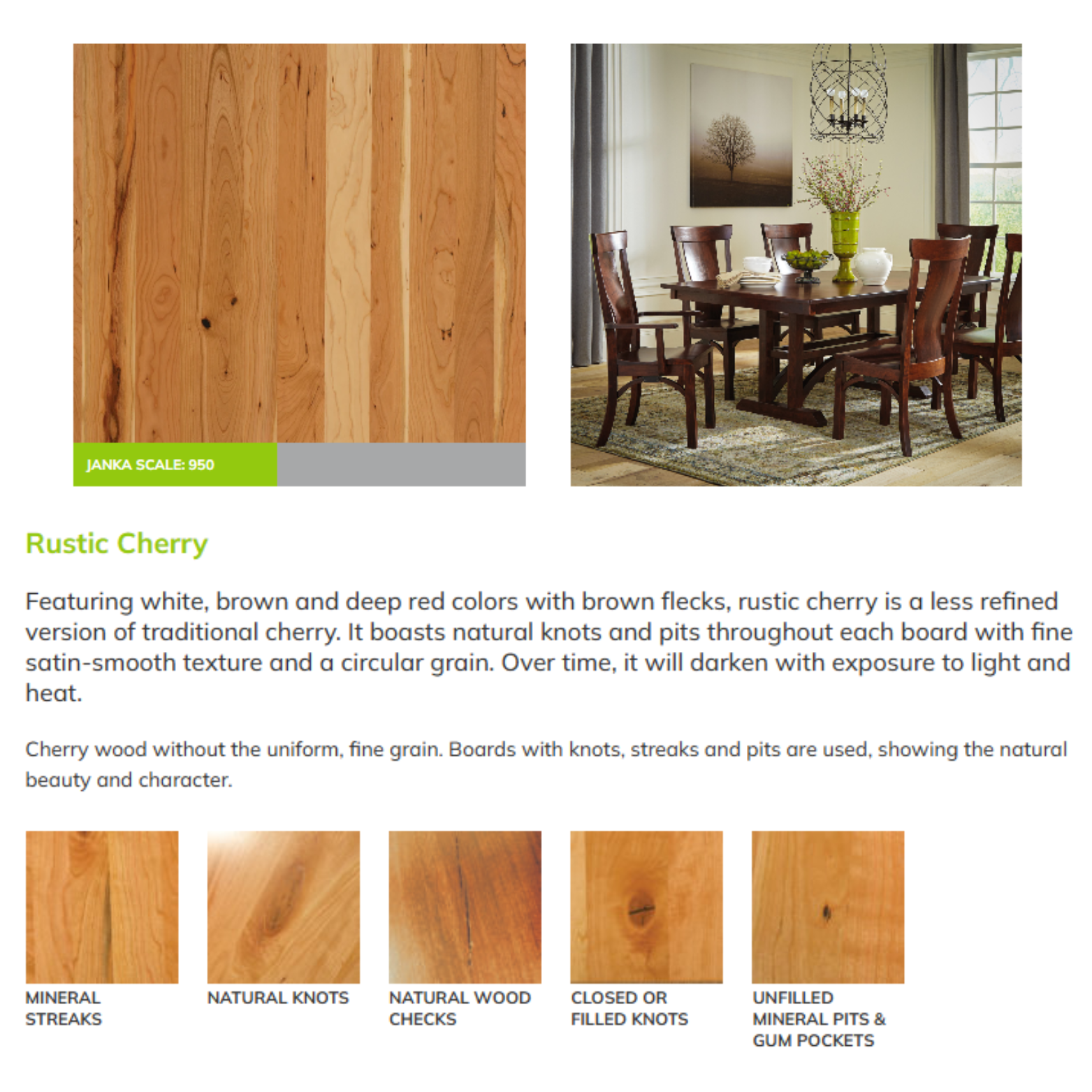 JANKA SCALE: 950

Rustic Cherry

Featuring white, brown and deep red colors with brown flecks, rustic cherry is a less refined version of traditional cherry. It boasts natural knots and pits throughout each board with fine satin-smooth texture and a circular grain. Over time, it will darken with exposure to light and heat.

Cherry wood without the uniform, fine grain. Boards with knots, streaks and pits are used, showing the natural beauty and character.

MINERAL STREAKS

NATURAL KNOTS

NATURAL WOOD CHECKS

CLOSED OR FILLED KNOTS

UNFILLED MINERAL PITS & GUM POCKETS